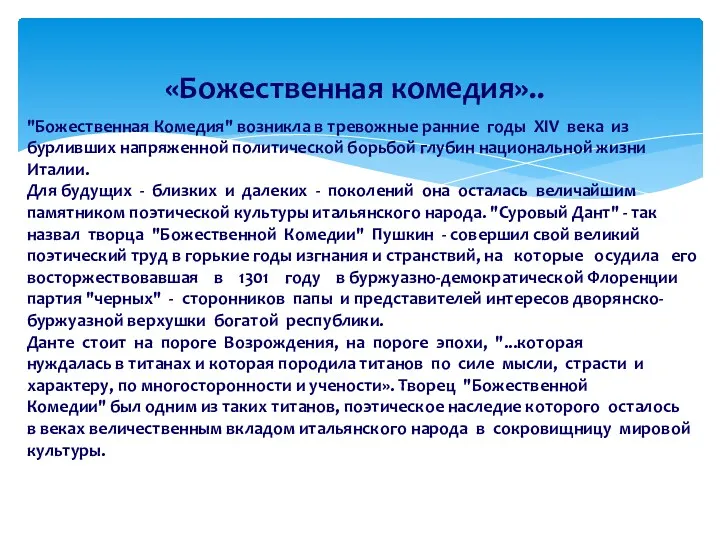 «Божественная комедия»..

"Божественная Комедия" возникла в тревожные ранние годы XIV века из бурливших напряженной политической борьбой глубин национальной жизни Италии.
Для будущих - близких и далеких - поколений она осталась величайшим памятником поэтической культуры итальянского народа. "Суровый Дант" - так назвал творца "Божественной Комедии" Пушкин - совершил свой великий поэтический труд в горькие годы изгнания и странствий, на которые осудила его восторжествовавшая в 1301 году в буржуазно-демократической Флоренции партия "черных" - сторонников папы и представителей интересов дворянско-буржуазной верхушки богатой республики.
Данте стоит на пороге Возрождения, на пороге эпохи, "...которая нуждалась в титанах и которая породила титанов по силе мысли, страсти и характеру, по многосторонности и учености». Творец "Божественной Комедии" был одним из таких титанов, поэтическое наследие которого осталось в веках величественным вкладом итальянского народа в сокровищницу мировой культуры.